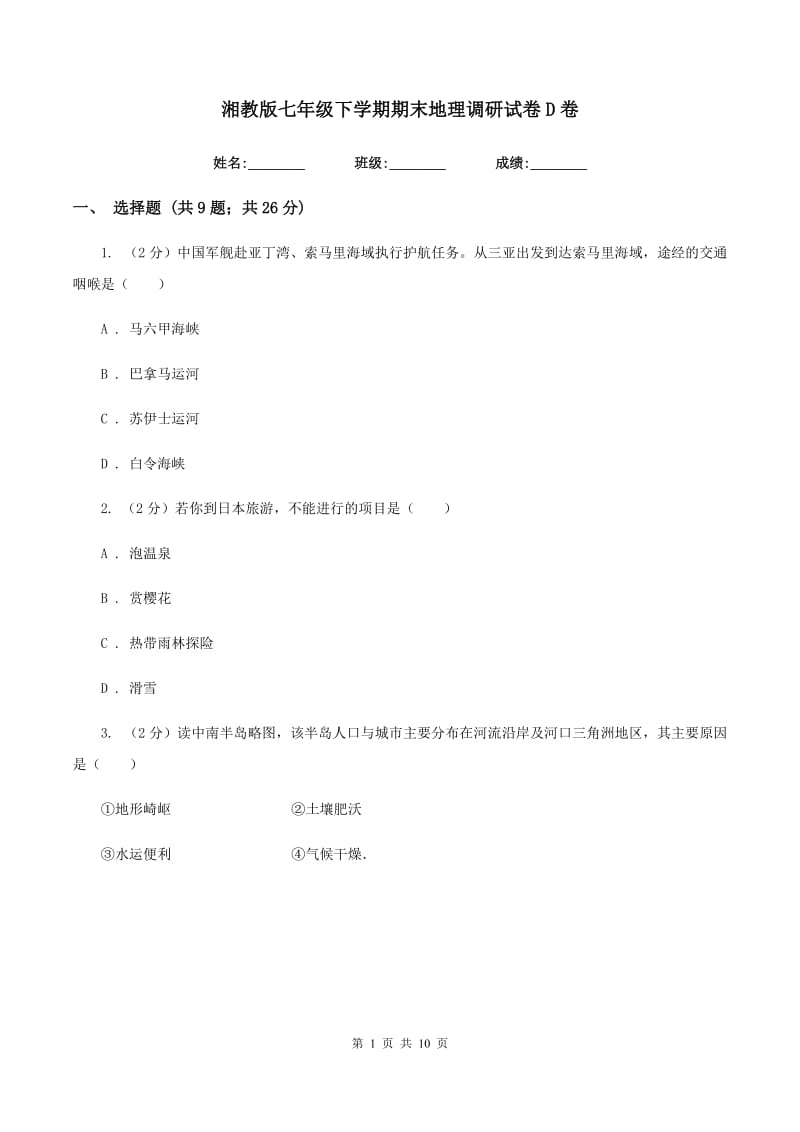 湘教版七年级下学期期末地理调研试卷D卷

姓名:________　　班级:________　　成绩:________

一、 选择题 (共9题；共26分)

1. （2分）中国军舰赴亚丁湾、索马里海域执行护航任务。从三亚出发到达索马里海域，途经的交通咽喉是（　　）

A . 马六甲海峡

B . 巴拿马运河

C . 苏伊士运河

D . 白令海峡

2. （2分）若你到日本旅游，不能进行的项目是（　　）

A . 泡温泉

B . 赏樱花

C . 热带雨林探险

D . 滑雪

3. （2分）读中南半岛略图，该半岛人口与城市主要分布在河流沿岸及河口三角洲地区，其主要原因是（　　）

①地形崎岖　　②土壤肥沃

③水运便利　　④气候干燥.

第 1 页 共 10 页